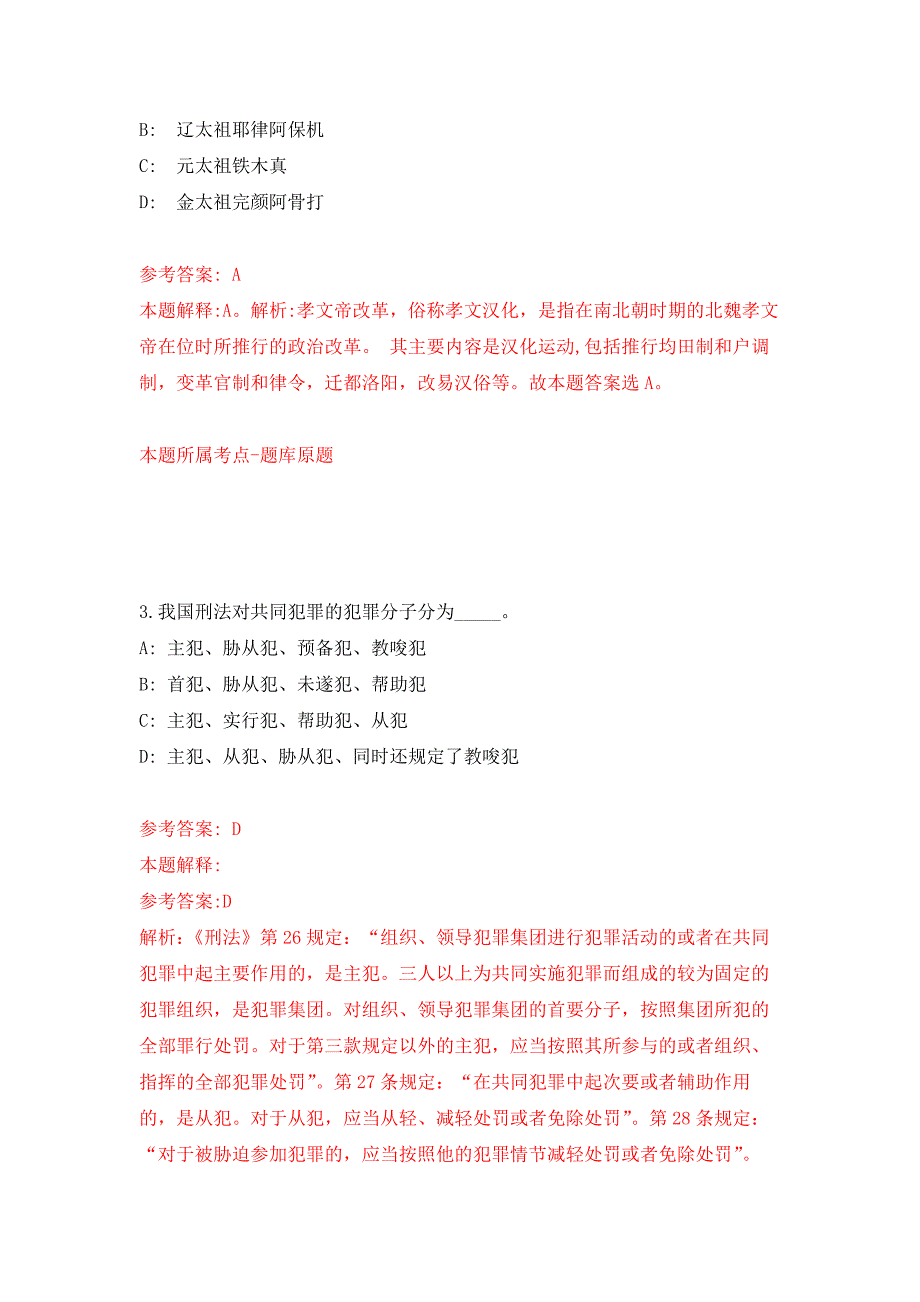 B: 辽太祖耶律阿保机

C: 元太祖铁木真

D: 金太祖完颜阿骨打

参考答案: A
本题解释:A。解析:孝文帝改革，俗称孝文汉化，是指在南北朝时期的北魏孝文帝在位时所推行的政治改革。 其主要内容是汉化运动,包括推行均田制和户调制，变革官制和律令，迁都洛阳，改易汉俗等。故本题答案选 A。

本题所属考点-题库原题

3.我国刑法对共同犯罪的犯罪分子分为_____。
A: 主犯、胁从犯、预备犯、教唆犯
B: 首犯、胁从犯、未遂犯、帮助犯
C: 主犯、实行犯、帮助犯、从犯
D: 主犯、从犯、胁从犯、同时还规定了教唆犯

参考答案: D
本题解释:
参考答案:D
解析:《刑法》第 26 规定:“组织、领导犯罪集团进行犯罪活动的或者在共同犯罪中起主要作用的，是主犯。三人以上为共同实施犯罪而组成的较为固定的犯罪组织，是犯罪集团。对组织、领导犯罪集团的首要分子，按照集团所犯的全部罪行处罚。对于第三款规定以外的主犯，应当按照其所参与的或者组织、指挥的全部犯罪处罚”。第 27 条规定:“在共同犯罪中起次要或者辅助作用的，是从犯。对于从犯，应当从轻、减轻处罚或者免除处罚”。第 28 条规定:“对于被胁迫参加犯罪的，应当按照他的犯罪情节减轻处罚或者免除处罚”。